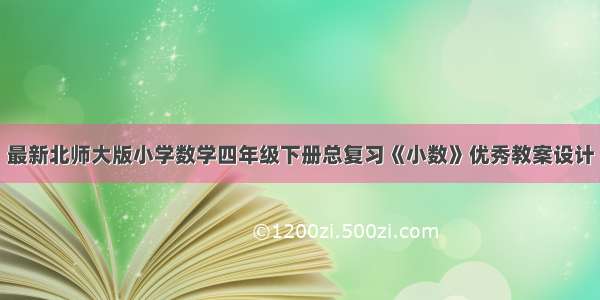 最新北师大版小学数学四年级下册总复习《小数》优秀教案设计

©1200zi.500zi.com